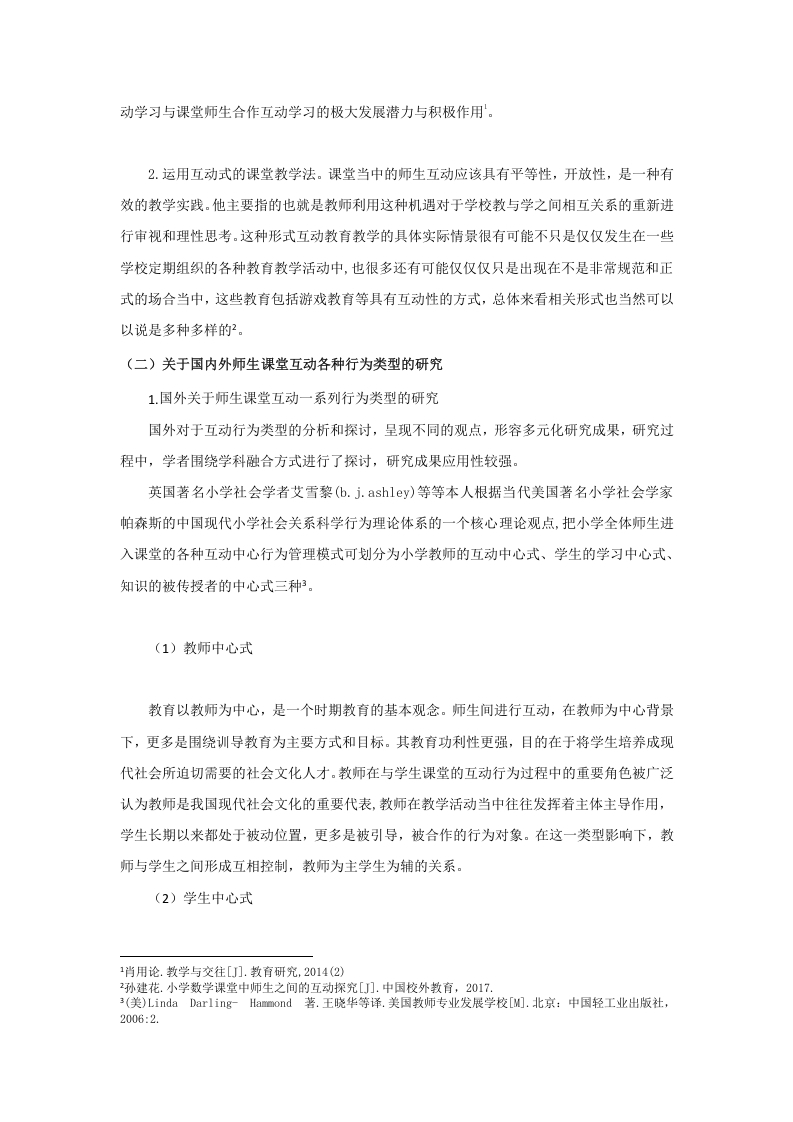 动学习与课堂师生合作互动学习的极大发展潜力与积极作用¹。

2.运用互动式的课堂教学法。课堂当中的师生互动应该具有平等性，开放性，是一种有效的教学实践。他主要指的也就是教师利用这种机遇对于学校教与学之间相互关系的重新进行审视和理性思考。这种形式互动教育教学的具体实际情景很有可能不只是仅仅发生在一些学校定期组织的各种教育教学活动中,也很多还有可能仅仅仅只是出现在不是非常规范和正式的场合当中，这些教育包括游戏教育等具有互动性的方式，总体来看相关形式也当然可以以说是多种多样的²。

（二）关于国内外师生课堂互动各种行为类型的研究

1.国外关于师生课堂互动一系列行为类型的研究

国外对于互动行为类型的分析和探讨，呈现不同的观点，形容多元化研究成果，研究过程中，学者围绕学科融合方式进行了探讨，研究成果应用性较强。

英国著名小学社会学者艾雪黎(b.j.ashley)等等本人根据当代美国著名小学社会学家帕森斯的中国现代小学社会关系科学行为理论体系的一个核心理论观点,把小学全体师生进入课堂的各种互动中心行为管理模式可划分为小学教师的互动中心式、学生的学习中心式、知识的被传授者的中心式三种³。

（1）教师中心式

教育以教师为中心，是一个时期教育的基本观念。师生间进行互动，在教师为中心背景下，更多是围绕训导教育为主要方式和目标。其教育功利性更强，目的在于将学生培养成现代社会所迫切需要的社会文化人才。教师在与学生课堂的互动行为过程中的重要角色被广泛认为教师是我国现代社会文化的重要代表,教师在教学活动当中往往发挥着主体主导作用，学生长期以来都处于被动位置，更多是被引导，被合作的行为对象。在这一类型影响下，教师与学生之间形成互相控制，教师为主学生为辅的关系。

（2）学生中心式

¹肖用论.教学与交往[J].教育研究,2014(2)
²孙建花.小学数学课堂中师生之间的互动探究[J].中国校外教育，2017.
³(美)Linda Darling- Hammond 著.王晓华等译.美国教师专业发展学校[M].北京：中国轻工业出版社，2006:2.